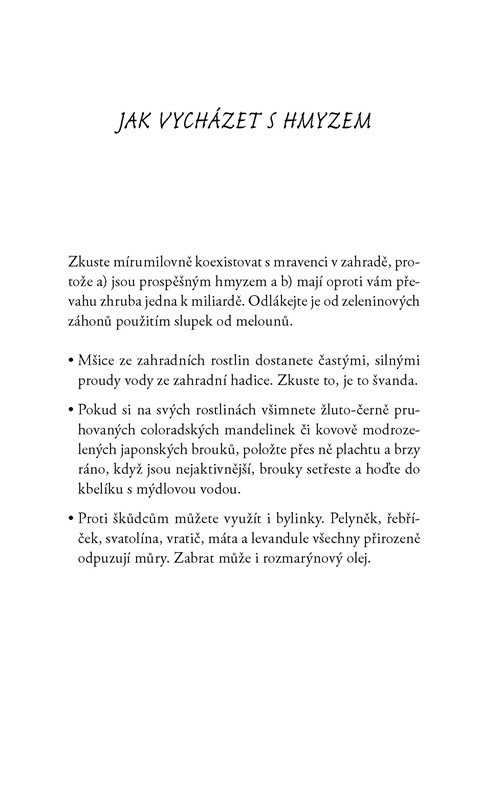 JAK VYCHÁZET S HMYZEM

Zkuste mírumilovně koexistovat s mravenci v zahradě, protože a) jsou prospěšným hmyzem a b) mají oproti vám převahu zhruba jedna k miliardě. Odlákejte je od zeleninových záhonů použitím slupek od melounů.

• Mšice ze zahradních rostlin dostanete častými, silnými proudy vody ze zahradní hadice. Zkuste to, je to švanda.

• Pokud si na svých rostlinách všimnete žluto-černě pruhovaných coloradských mandelinek či kovově modrozelených japonských brouků, položte přes ně plachtu a brzy ráno, když jsou nejaktivnější, brouky setřeste a hoďte do kbelíku s mýdlovou vodou.

• Proti škůdcům můžete využít i bylinky. Pelyněk, řebříček, svatolína, vratič, máta a levandule všechny přirozeně odpuzují můry. Zabrat může i rozmarýnový olej.